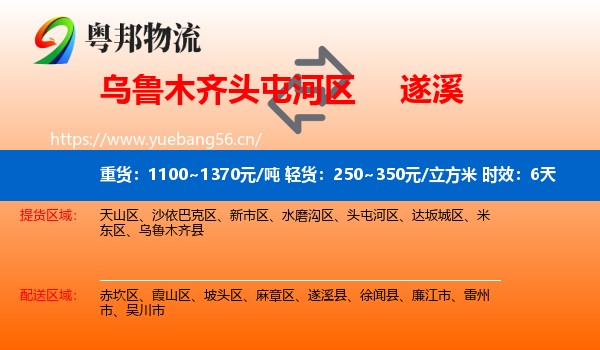 粤邦物流

乌鲁木齐头屯河区 遂溪

https://www.yuebang56.cn/

重货：1100~1370元/吨 轻货：250~350元/立方米 时效：6天

提货区域： 天山区、沙依巴克区、新市区、水磨沟区、头屯河区、达坂城区、米东区、乌鲁木齐县

配送区域： 赤坎区、霞山区、坡头区、麻章区、遂溪县、徐闻县、廉江市、雷州市、吴川市